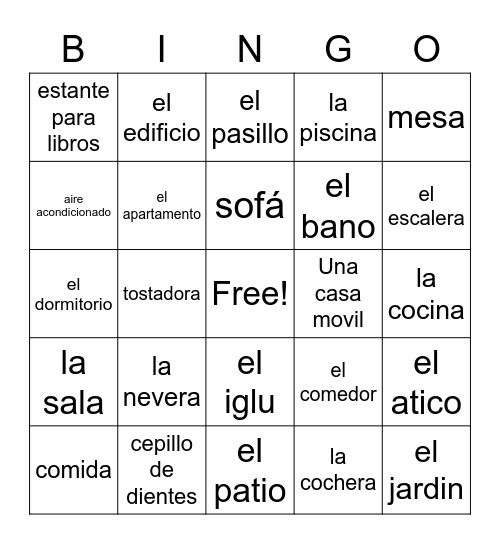 | B | I | N | G | O |
|---|---|---|---|---|
| estante para libros | el edificio | el pasillo | la piscina | mesa |
| aire acondicionado | el apartamento | sofá | el bano | el escalera |
| el dormitorio | tostadora | Free! | Una casa movil | la cocina |
| la sala | la nevera | el iglu | el comedor | el atico |
| comida | cepillo de dientes | el patio | la cochera | el jardin |